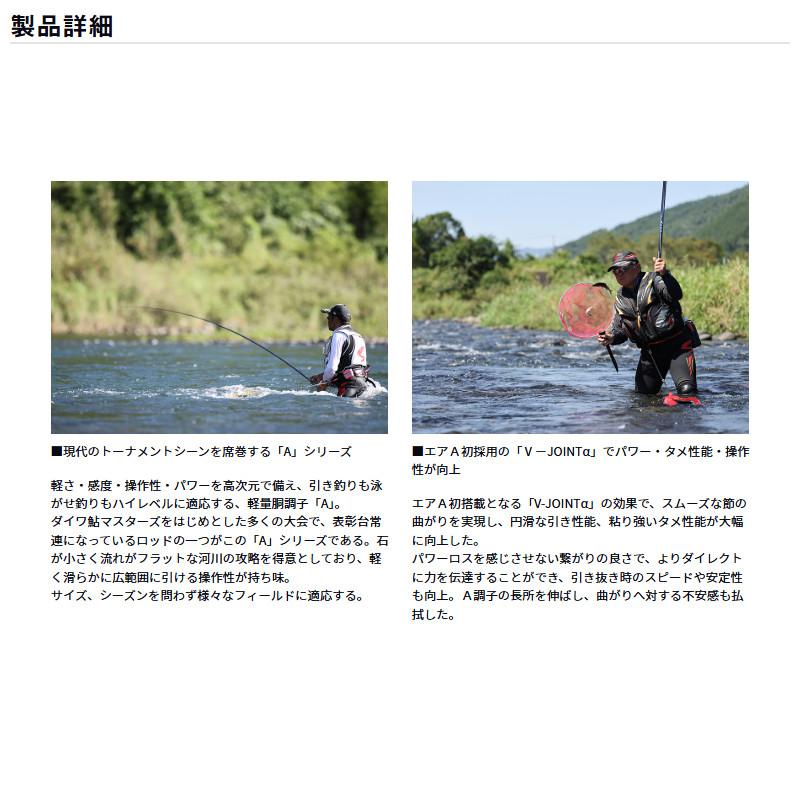 製品詳細

■現代のトーナメントシーンを席巻する「A」シリーズ

軽さ・感度・操作性・パワーを高次元で備え、引き釣りも泳がせ釣りもハイレベルに適応する、軽量胴調子「A」。
ダイワ鮎マスターズをはじめとした多くの大会で、表彰台常連になっているロッドの一つがこの「A」シリーズである。石が小さく流れがフラットな河川の攻略を得意としており、軽く滑らかに広範囲に引ける操作性が持ち味。
サイズ、シーズンを問わず様々なフィールドに適応する。

■エアA初採用の「V－JOINTα」でパワー・タメ性能・操作性が向上

エアA初搭載となる「V-JOINTα」の効果で、スムーズな節の曲がりを実現し、円滑な引き性能、粘り強いタメ性能が大幅に向上した。
パワーロスを感じさせない繋がりの良さで、よりダイレクトに力を伝達することができ、引き抜き時のスピードや安定性も向上。A調子の長所を伸ばし、曲がりへ対する不安感も払拭した。